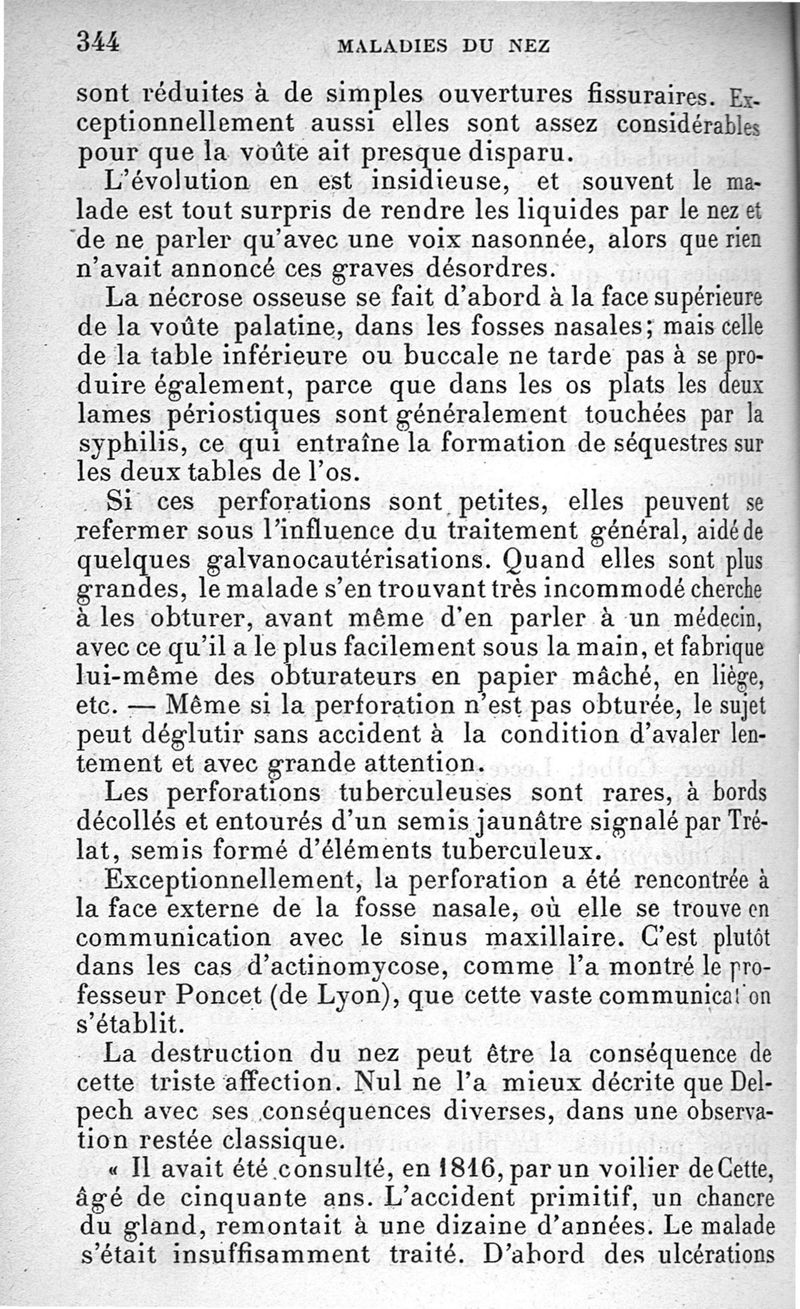 344 MALADIES DU NEZ

sont réduites à de simples ouvertures fissuraires. Exceptionnellement aussi elles sont assez considérables pour que la voûte ait presque disparu.

L'évolution en est insidieuse, et souvent le malade est tout surpris de rendre les liquides par le nez et de ne parler qu'avec une voix nasonnée, alors que rien n'avait annoncé ces graves désordres.

La nécrose osseuse se fait d'abord à la face supérieure de la voûte palatine, dans les fosses nasales; mais celle de la table inférieure ou buccale ne tarde pas à se produire également, parce que dans les os plats les deux lames périostiques sont généralement touchées par la syphilis, ce qui entraîne la formation de séquestres sur les deux tables de l'os.

Si ces perforations sont petites, elles peuvent se refermer sous l'influence du traitement général, aidé de quelques galvanocautérisations. Quand elles sont plus grandes, le malade s'en trouvant très incommodé cherche à les obturer, avant même d'en parler à un médecin, avec ce qu'il a le plus facilement sous la main, et fabrique lui-même des obturateurs en papier mâché, en liège, etc. — Même si la perforation n'est pas obturée, le sujet peut déglutir sans accident à la condition d'avaler lentement et avec grande attention.

Les perforations tuberculeuses sont rares, à bords décollés et entourés d'un semis jaunâtre signalé par Trélat, semis formé d'éléments tuberculeux.

Exceptionnellement, la perforation a été rencontrée à la face externe de la fosse nasale, où elle se trouve en communication avec le sinus maxillaire. C'est plutôt dans les cas d'actinomycose, comme l'a montré le professeur Poncet (de Lyon), que cette vaste communication s'établit.

La destruction du nez peut être la conséquence de cette triste affection. Nul ne l'a mieux décrite que Delpech avec ses conséquences diverses, dans une observation restée classique.

« Il avait été consulté, en 1816, par un voilier de Cette, âgé de cinquante ans. L'accident primitif, un chancre du gland, remontait à une dizaine d'années. Le malade s'était insuffisamment traité. D'abord des ulcérations